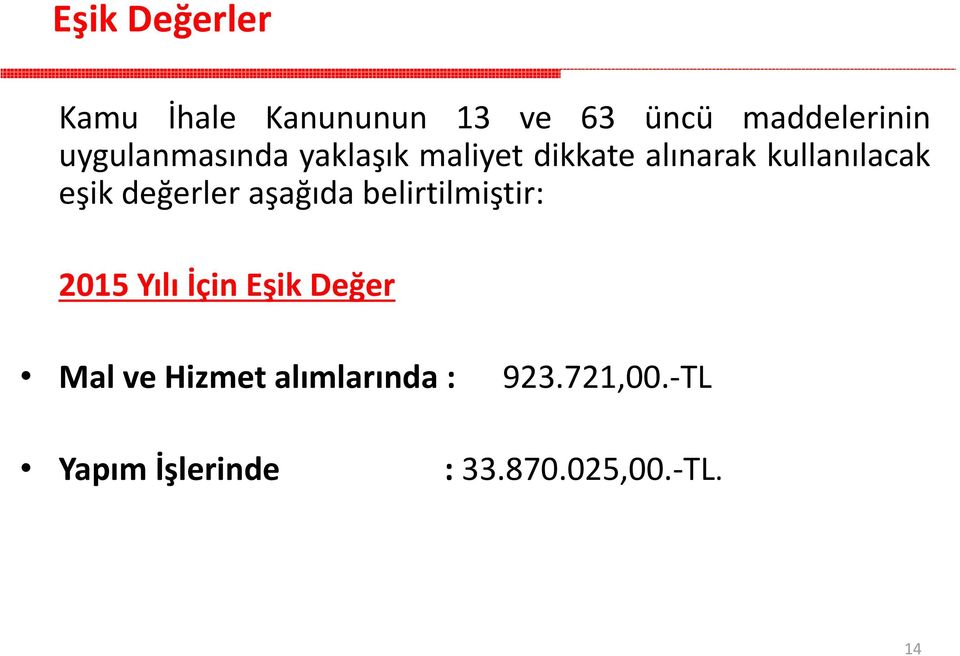 Eşik Değerler

Kamu İhale Kanununun 13 ve 63 üncü maddelerinin uygulanmasında yaklaşık maliyet dikkate alınarak kullanılacak eşik değerler aşağıda belirtilmiştir:

2015 Yılı İçin Eşik Değer

• Mal ve Hizmet alımlarında : 923.721,00.-TL

• Yapım İşlerinde : 33.870.025,00.-TL.

14